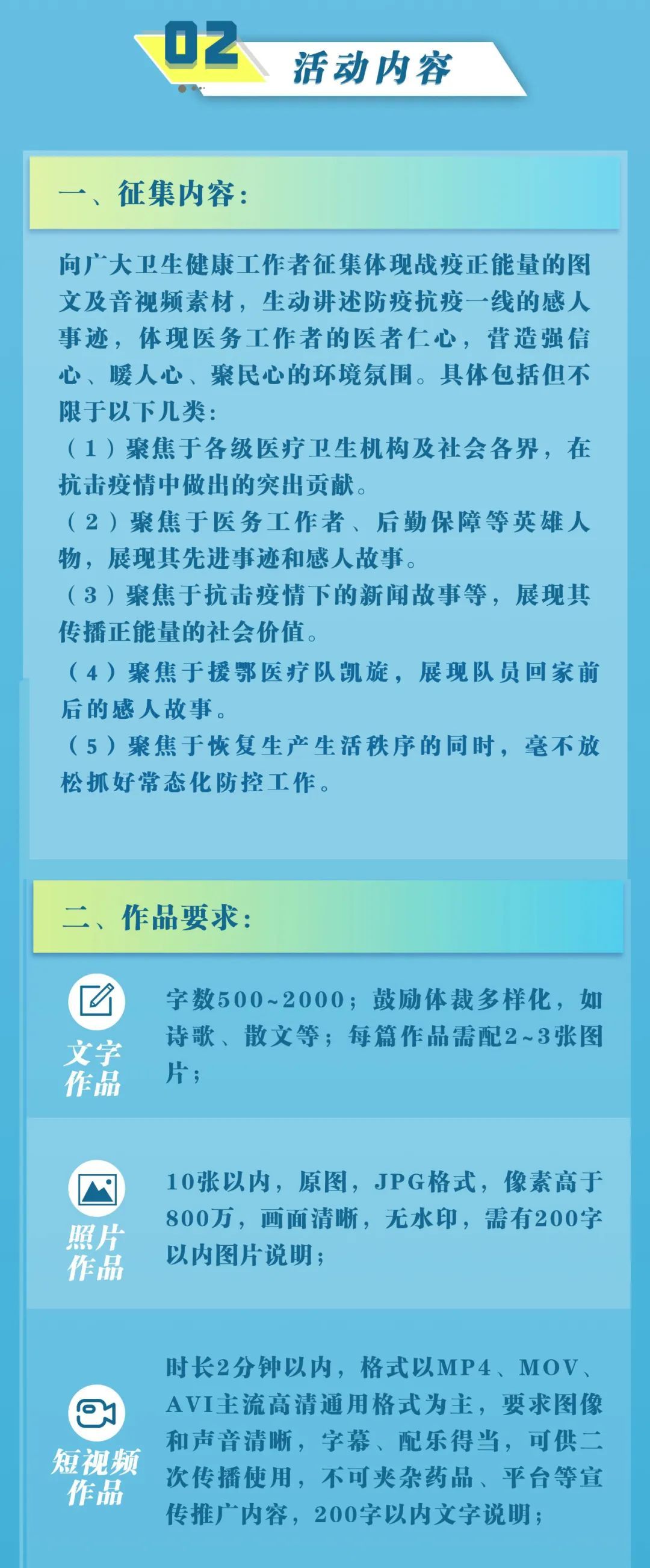 02 活动内容

一、征集内容:

向广大卫生健康工作者征集体现战疫正能量的图文及音视频素材，生动讲述防疫抗疫一线的感人事迹，体现医务工作者的医者仁心，营造强信心、暖人心、聚民心的环境氛围。具体包括但不限于以下几类:
（1）聚焦于各级医疗卫生机构及社会各界，在抗击疫情中做出的突出贡献。
（2）聚焦于医务工作者、后勤保障等英雄人物，展现其先进事迹和感人故事。
（3）聚焦于抗击疫情下的新闻故事等，展现其传播正能量的社会价值。
（4）聚焦于援鄂医疗队凯旋，展现队员回家前后的感人故事。
（5）聚焦于恢复生产生活秩序的同时，毫不放松抓好常态化防控工作。

二、作品要求:

文字作品
字数500~2000；鼓励体裁多样化，如诗歌、散文等；每篇作品需配2~3张图片；

照片作品
10张以内，原图，JPG格式，像素高于800万，画面清晰，无水印，需有200字以内图片说明；

短视频作品
时长2分钟以内，格式以MP4、MOV、AVI主流高清通用格式为主，要求图像和声音清晰，字幕、配乐得当，可供二次传播使用，不可夹杂药品、平台等宣传推广内容，200字以内文字说明；